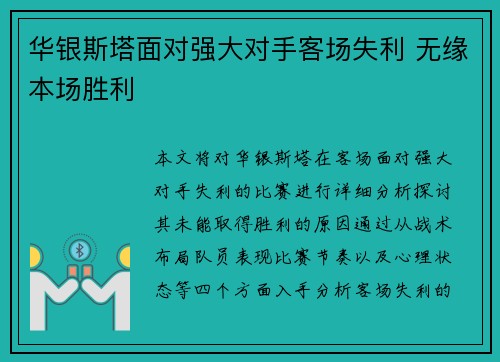 华银斯塔面对强大对手客场失利 无缘本场胜利

本文将对华银斯塔在客场面对强大对手失利的比赛进行详细分析探讨其未能取得胜利的原因通过从战术布局队员表现比赛节奏以及心理状态等四个方面入手分析客场失利的